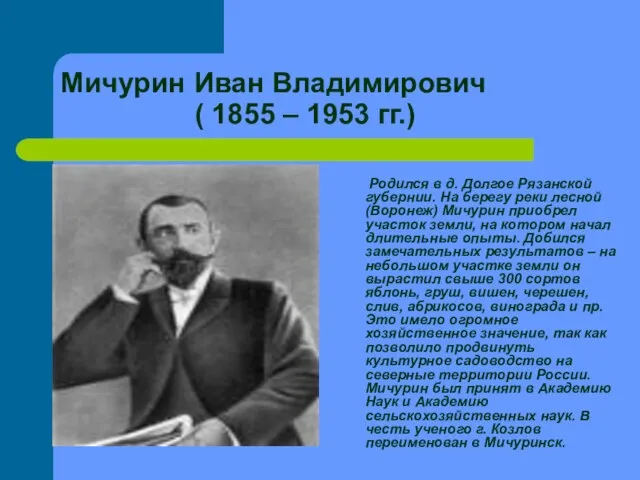 Мичурин Иван Владимирович
( 1855 – 1953 гг.)

Родился в д. Долгое Рязанской губернии. На берегу реки лесной (Воронеж) Мичурин приобрел участок земли, на котором начал длительные опыты. Добился замечательных результатов – на небольшом участке земли он вырастил свыше 300 сортов яблонь, груш, вишен, черешен, слив, абрикосов, винограда и пр. Это имело огромное хозяйственное значение, так как позволило продвинуть культурное садоводство на северные территории России. Мичурин был принят в Академию Наук и Академию сельскохозяйственных наук. В честь ученого г. Козлов переименован в Мичуринск.